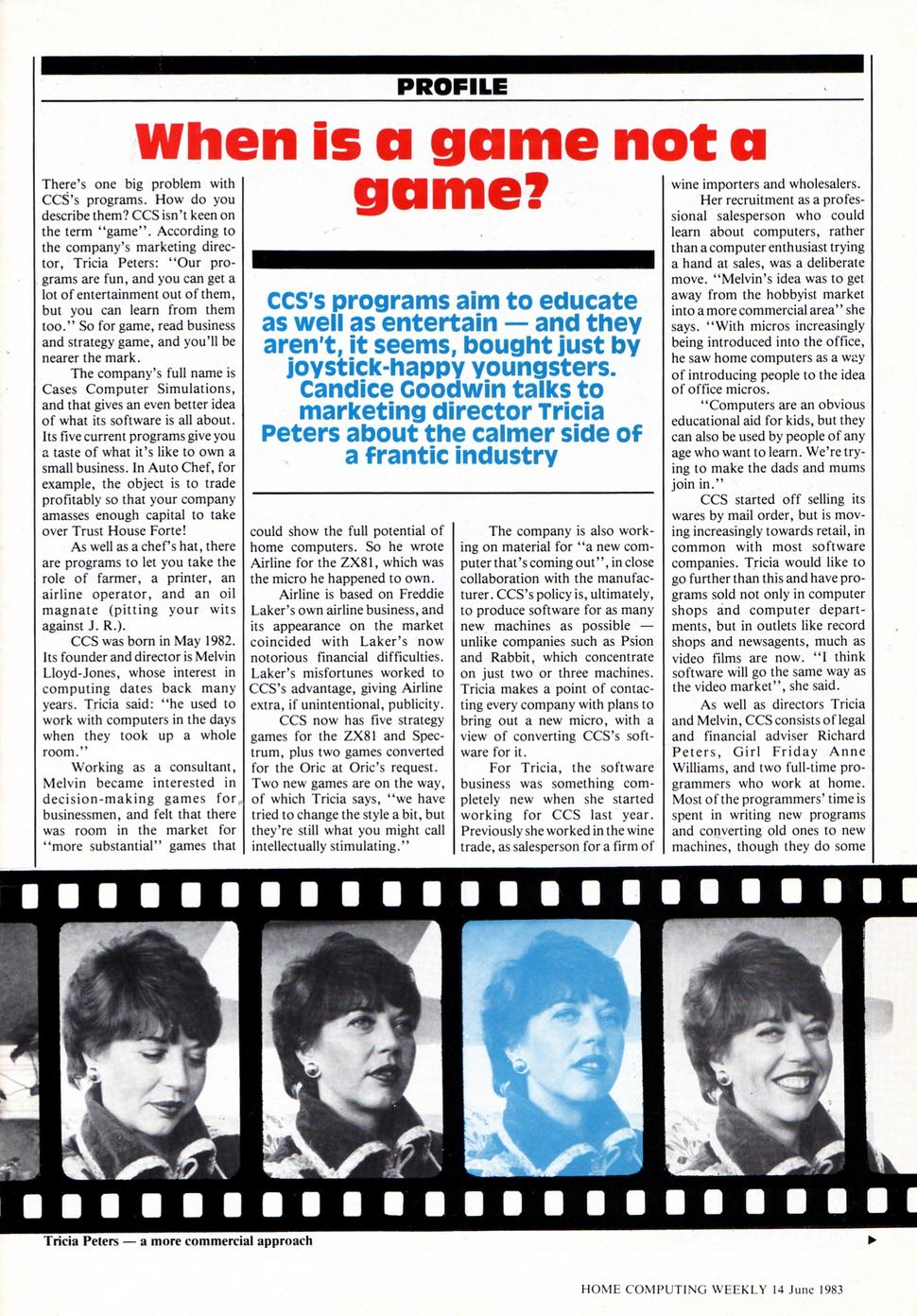 PROFILE

When is a game not a game?

CCS's programs aim to educate as well as entertain — and they aren't, it seems, bought just by joystick-happy youngsters. Candice Goodwin talks to marketing director Tricia Peters about the calmer side of a frantic industry

There's one big problem with CCS's programs. How do you describe them? CCS isn't keen on the term "game". According to the company's marketing director, Tricia Peters: "Our programs are fun, and you can get a lot of entertainment out of them, but you can learn from them too." So for game, read business and strategy game, and you'll be nearer the mark.

The company's full name is Cases Computer Simulations, and that gives an even better idea of what its software is all about. Its five current programs give you a taste of what it's like to own a small business. In Auto Chef, for example, the object is to trade profitably so that your company amasses enough capital to take over Trust House Forte!

As well as a chef's hat, there are programs to let you take the role of farmer, a printer, an airline operator, and an oil magnate (pitting your wits against J. R.).

CCS was born in May 1982. Its founder and director is Melvin Lloyd-Jones, whose interest in computing dates back many years. Tricia said: "he used to work with computers in the days when they took up a whole room."

Working as a consultant, Melvin became interested in decision-making games for businessmen, and felt that there was room in the market for "more substantial" games that could show the full potential of home computers. So he wrote Airline for the ZX81, which was the micro he happened to own.

Airline is based on Freddie Laker's own airline business, and its appearance on the market coincided with Laker's now notorious financial difficulties. Laker's misfortunes worked to CCS's advantage, giving Airline extra, if unintentional, publicity.

CCS now has five strategy games for the ZX81 and Spectrum, plus two games converted for the Oric at Oric's request. Two new games are on the way, of which Tricia says, "we have tried to change the style a bit, but they're still what you might call intellectually stimulating."

The company is also working on material for "a new computer that's coming out", in close collaboration with the manufacturer. CCS's policy is, ultimately, to produce software for as many new machines as possible — unlike companies such as Psion and Rabbit, which concentrate on just two or three machines. Tricia makes a point of contacting every company with plans to bring out a new micro, with a view of converting CCS's software for it.

For Tricia, the software business was something completely new when she started working for CCS last year. Previously she worked in the wine trade, as salesperson for a firm of wine importers and wholesalers.

Her recruitment as a professional salesperson who could learn about computers, rather than a computer enthusiast trying a hand at sales, was a deliberate move. "Melvin's idea was to get away from the hobbyist market into a more commercial area" she says. "With micros increasingly being introduced into the office, he saw home computers as a way of introducing people to the idea of office micros.

"Computers are an obvious educational aid for kids, but they can also be used by people of any age who want to learn. We're trying to make the dads and mums join in."

CCS started off selling its wares by mail order, but is moving increasingly towards retail, in common with most software companies. Tricia would like to go further than this and have programs sold not only in computer shops and computer departments, but in outlets like record shops and newsagents, much as video films are now. "I think software will go the same way as the video market", she said.

As well as directors Tricia and Melvin, CCS consists of legal and financial adviser Richard Peters, Girl Friday Anne Williams, and two full-time programmers who work at home. Most of the programmers' time is spent in writing new programs and converting old ones to new machines, though they do some

Tricia Peters — a more commercial approach

HOME COMPUTING WEEKLY 14 June 1983